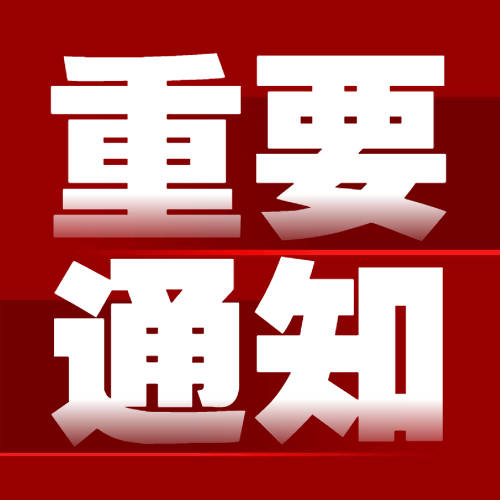 重要
通知